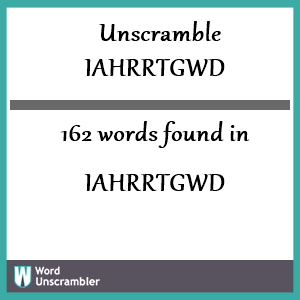 Unscramble
IAHRRTGWD

162 words found in

IAHRRTGWD

W Word Unscrambler